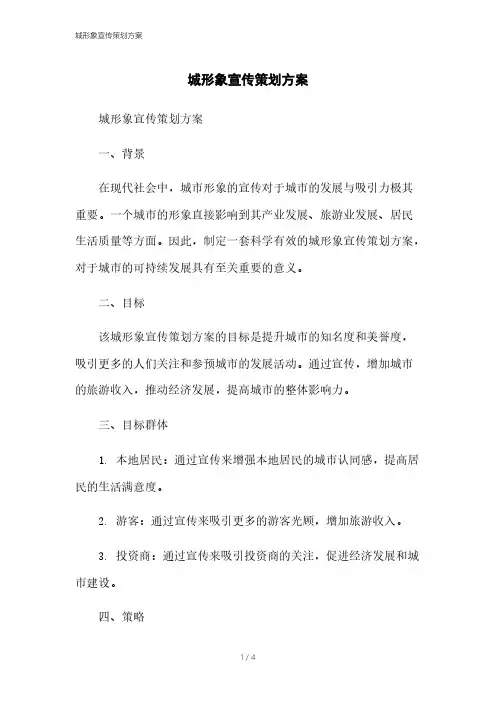 城形象宣传策划方案

城形象宣传策划方案

城形象宣传策划方案

一、背景

在现代社会中，城市形象的宣传对于城市的发展与吸引力极其重要。一个城市的形象直接影响到其产业发展、旅游业发展、居民生活质量等方面。因此，制定一套科学有效的城形象宣传策划方案，对于城市的可持续发展具有至关重要的意义。

二、目标

该城形象宣传策划方案的目标是提升城市的知名度和美誉度，吸引更多的人们关注和参预城市的发展活动。通过宣传，增加城市的旅游收入，推动经济发展，提高城市的整体影响力。

三、目标群体

1. 本地居民：通过宣传来增强本地居民的城市认同感，提高居民的生活满意度。

2. 游客：通过宣传来吸引更多的游客光顾，增加旅游收入。

3. 投资商：通过宣传来吸引投资商的关注，促进经济发展和城市建设。

四、策略

1 / 4